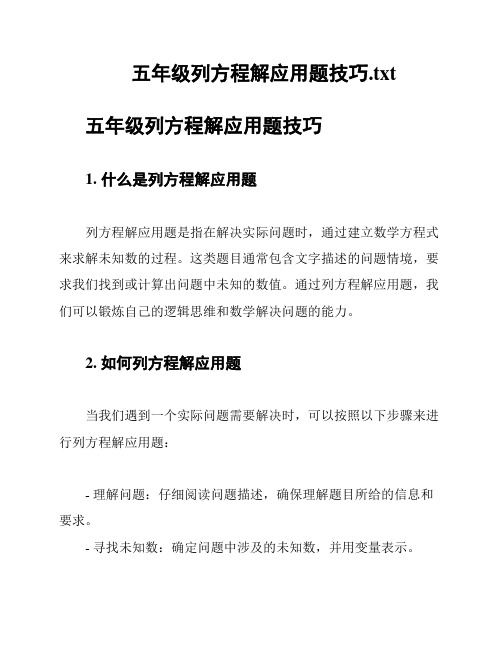 五年级列方程解应用题技巧.txt

五年级列方程解应用题技巧

1. 什么是列方程解应用题

列方程解应用题是指在解决实际问题时，通过建立数学方程式来求解未知数的过程。这类题目通常包含文字描述的问题情境，要求我们找到或计算出问题中未知的数值。通过列方程解应用题，我们可以锻炼自己的逻辑思维和数学解决问题的能力。

2. 如何列方程解应用题

当我们遇到一个实际问题需要解决时，可以按照以下步骤来进行列方程解应用题：

- 理解问题：仔细阅读问题描述，确保理解题目所给的信息和要求。

- 寻找未知数：确定问题中涉及的未知数，并用变量表示。